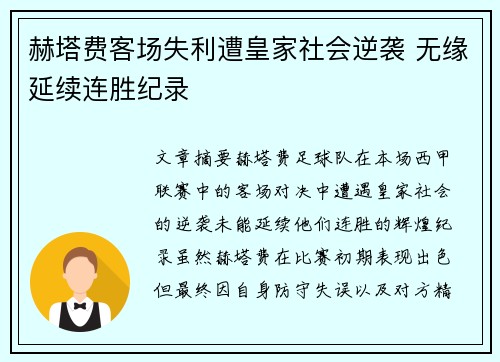 赫塔费客场失利遭皇家社会逆袭 无缘延续连胜纪录

文章摘要赫塔费足球队在本场西甲联赛中的客场对决中遭遇皇家社会的逆袭未能延续他们连胜的辉煌纪录虽然赫塔费在比赛初期表现出色但最终因自身防守失误以及对方精